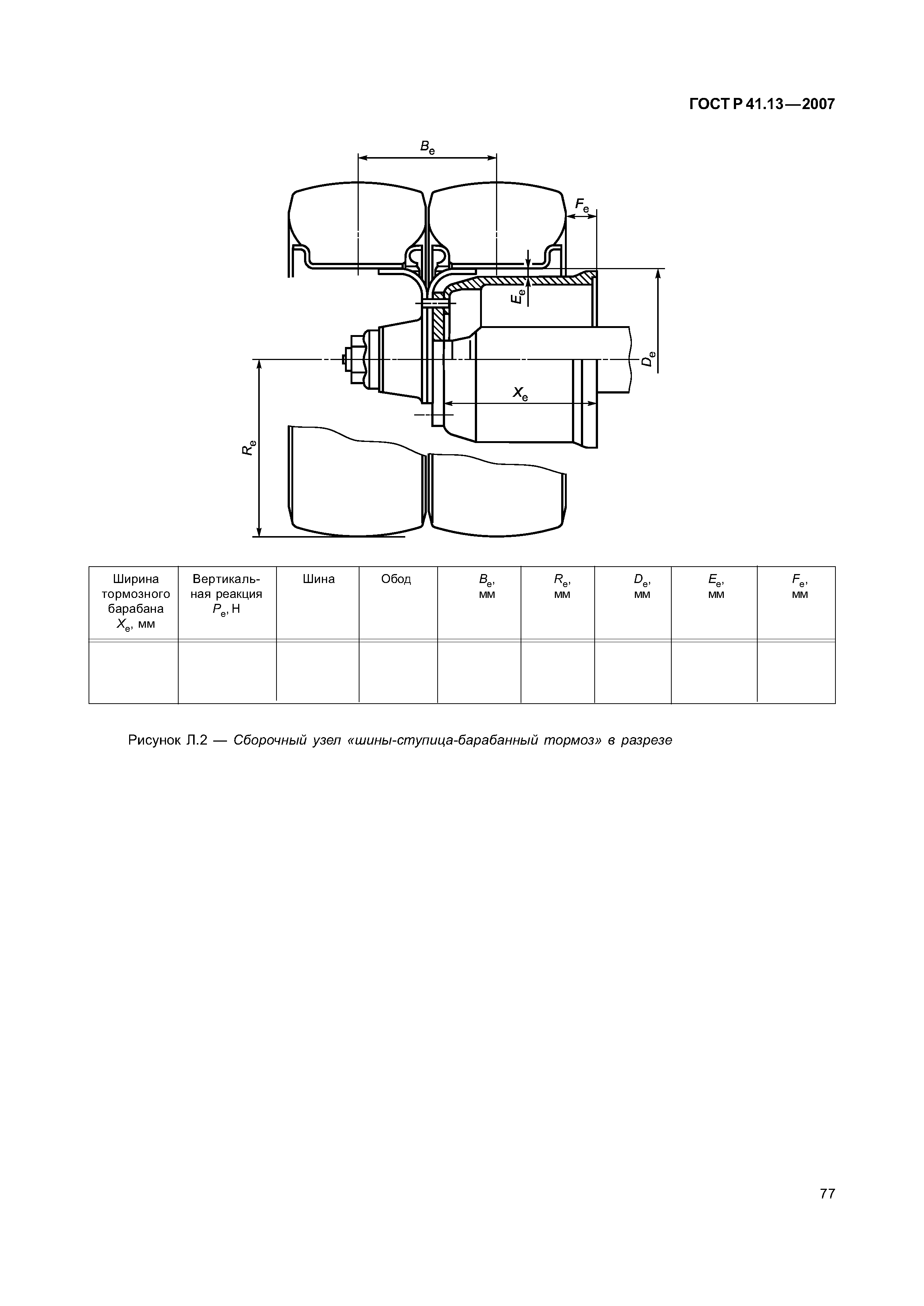 ГОСТ Р 41.13—2007

$B_e$

$F_e$

$E_e$

$D_e$

$X_e$

$R_e$

| Ширина тормозного барабана $X_e$, мм | Вертикальная реакция $P_e$, Н | Шина | Обод | $B_e$, мм | $R_e$, мм | $D_e$, мм | $E_e$, мм | $F_e$, мм |
|---|---|---|---|---|---|---|---|---|
| | | | | | | | | |

Рисунок Л.2 — Сборочный узел «шины-ступица-барабанный тормоз» в разрезе

77